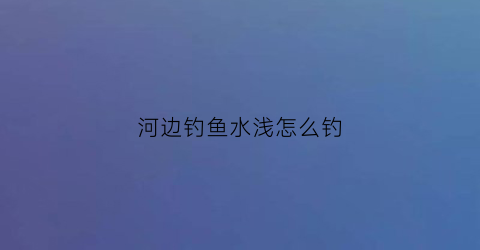 河边钓鱼水浅怎么钓